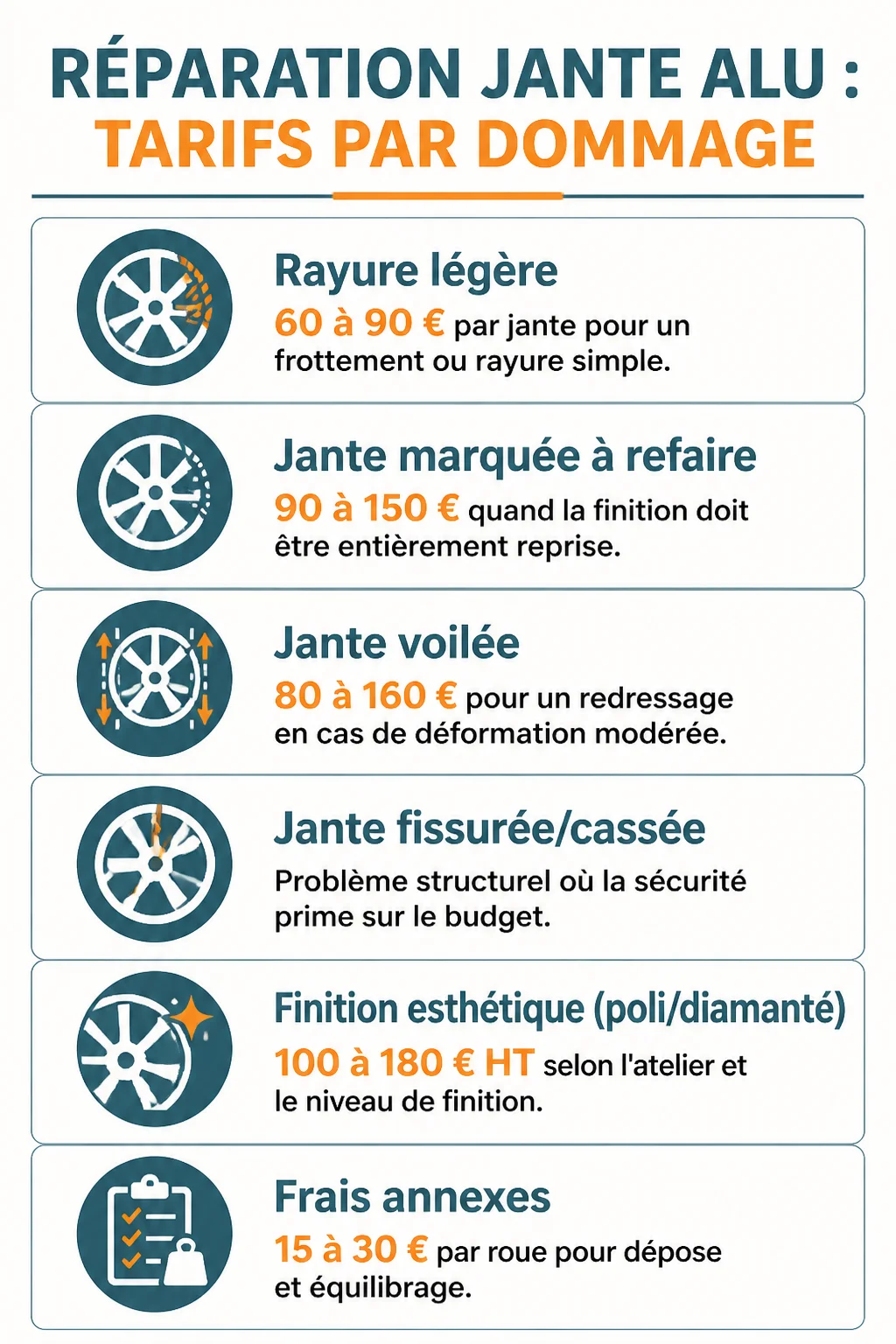 RÉPARATION JANTE ALU :
TARIFS PAR DOMMAGE

Rayure légère
60 à 90 € par jante pour un frottement ou rayure simple.

Jante marquée à refaire
90 à 150 € quand la finition doit être entièrement reprise.

Jante voilée
80 à 160 € pour un redressage en cas de déformation modérée.

Jante fissurée/cassée
Problème structurel où la sécurité prime sur le budget.

Finition esthétique (poli/diamanté)
100 à 180 € HT selon l'atelier et le niveau de finition.

Frais annexes
15 à 30 € par roue pour dépose et équilibrage.